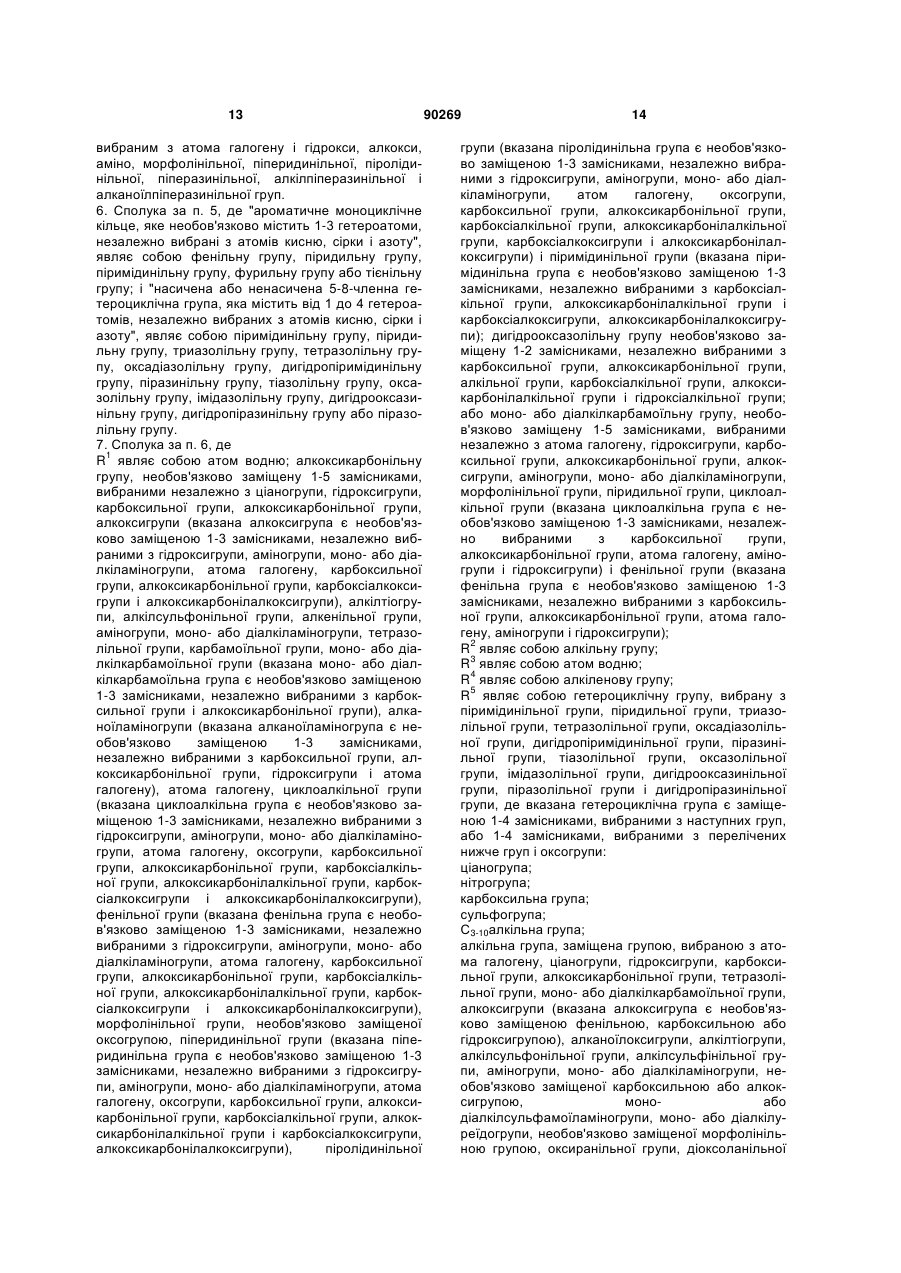 13 90269 14

вибраним з атома галогену і гідрокси, алкокси, аміно, морфолінільної, піперидинільної, піролідинільної, піперазинільної, алкілпіперазинільної і алканоїлпіперазинільної груп.

6. Сполука за п. 5, де "ароматичне моноциклічне кільце, яке необов'язково містить 1-3 гетероатоми, незалежно вибрані з атомів кисню, сірки і азоту", являє собою фенільну групу, піридильну групу, піримідинільну групу, фурильну групу або тієнільну групу; і "насичена або ненасичена 5-8-членна гетероциклічна група, яка містить від 1 до 4 гетероатомів, незалежно вибраних з атомів кисню, сірки і азоту", являє собою піримідинільну групу, піридильну групу, триазолільну групу, тетразолільну групу, оксадіазолільну групу, дигідропіримідинільну групу, піразинільну групу, тіазолільну групу, оксазолільну групу, імідазолільну групу, дигідрооксазинільну групу, дигідропіразинільну групу або піразолільну групу.

7. Сполука за п. 6, де

$R^1$ являє собою атом водню; алкоксикарбонільну групу, необов'язково заміщену 1-5 замісниками, вибраними незалежно з ціаногрупи, гідроксигрупи, карбоксильної групи, алкоксикарбонільної групи, алкоксигрупи (вказана алкоксигрупа є необов'язково заміщеною 1-3 замісниками, незалежно вибраними з гідроксигрупи, аміногрупи, моно- або діалкіламіногрупи, атома галогену, карбоксильної групи, алкоксикарбонільної групи, карбоксіалкоксигрупи і алкоксикарбонілалкоксигрупи), алкілтіогрупи, алкілсульфонільної групи, алкенільної групи, аміногрупи, моно- або діалкіламіногрупи, тетразолільної групи, карбамоїльної групи, моно- або діалкілкарбамоїльної групи (вказана моно- або діалкілкарбамоїльна група є необов'язково заміщеною 1-3 замісниками, незалежно вибраними з карбоксильної групи і алкоксикарбонільної групи), алканоїламіногрупи (вказана алканоїламіногрупа є необов'язково заміщеною 1-3 замісниками, незалежно вибраними з карбоксильної групи, алкоксикарбонільної групи, гідроксигрупи і атома галогену), атома галогену, циклоалкільної групи (вказана циклоалкільна група є необов'язково заміщеною 1-3 замісниками, незалежно вибраними з гідроксигрупи, аміногрупи, моно- або діалкіламіногрупи, атома галогену, оксогрупи, карбоксильної групи, алкоксикарбонільної групи, карбоксіалкільної групи, алкоксикарбонілалкільної групи, карбоксіалкоксигрупи і алкоксикарбонілалкоксигрупи), фенільної групи (вказана фенільна група є необов'язково заміщеною 1-3 замісниками, незалежно вибраними з гідроксигрупи, аміногрупи, моно- або діалкіламіногрупи, атома галогену, карбоксильної групи, алкоксикарбонільної групи, карбоксіалкільної групи, алкоксикарбонілалкільної групи, карбоксіалкоксигрупи і алкоксикарбонілалкоксигрупи), морфолінільної групи, необов'язково заміщеної оксогрупою, піперидинільної групи (вказана піперидинільна група є необов'язково заміщеною 1-3 замісниками, незалежно вибраними з гідроксигрупи, аміногрупи, моно- або діалкіламіногрупи, атома галогену, оксогрупи, карбоксильної групи, алкоксикарбонільної групи, карбоксіалкільної групи, алкоксикарбонілалкільної групи і карбоксіалкоксигрупи, алкоксикарбонілалкоксигрупи), піролідинільної групи (вказана піролідинільна група є необов'язково заміщеною 1-3 замісниками, незалежно вибраними з гідроксигрупи, аміногрупи, моно- або діалкіламіногрупи, атом галогену, оксогрупи, карбоксильної групи, алкоксикарбонільної групи, карбоксіалкільної групи, алкоксикарбонілалкільної групи, карбоксіалкоксигрупи і алкоксикарбонілалкоксигрупи) і піримідинільної групи (вказана піримідинільна група є необов'язково заміщеною 1-3 замісниками, незалежно вибраними з карбоксіалкільної групи, алкоксикарбонілалкільної групи і карбоксіалкоксигрупи, алкоксикарбонілалкоксигрупи); дигідрооксазолільну групу необов'язково заміщену 1-2 замісниками, незалежно вибраними з карбоксильної групи, алкоксикарбонільної групи, алкільної групи, карбоксіалкільної групи, алкоксикарбонілалкільної групи і гідроксіалкільної групи; або моно- або діалкілкарбамоїльну групу, необов'язково заміщену 1-5 замісниками, вибраними незалежно з атома галогену, гідроксигрупи, карбоксильної групи, алкоксикарбонільної групи, алкоксигрупи, аміногрупи, моно- або діалкіламіногрупи, морфолінільної групи, піридильної групи, циклоалкільної групи (вказана циклоалкільна група є необов'язково заміщеною 1-3 замісниками, незалежно вибраними з карбоксильної групи, алкоксикарбонільної групи, атома галогену, аміногрупи і гідроксигрупи) і фенільної групи (вказана фенільна група є необов'язково заміщеною 1-3 замісниками, незалежно вибраними з карбоксильної групи, алкоксикарбонільної групи, атома галогену, аміногрупи і гідроксигрупи);

$R^2$ являє собою алкільну групу;

$R^3$ являє собою атом водню;

$R^4$ являє собою алкіленову групу;

$R^5$ являє собою гетероциклічну групу, вибрану з піримідинільної групи, піридильної групи, триазолільної групи, тетразолільної групи, оксадіазолільної групи, дигідропіримідинільної групи, піразинільної групи, тіазолільної групи, оксазолільної групи, імідазолільної групи, дигідрооксазинільної групи, піразолільної групи і дигідропіразинільної групи, де вказана гетероциклічна група є заміщеною 1-4 замісниками, вибраними з наступних груп, або 1-4 замісниками, вибраними з перелічених нижче груп і оксогрупи:

ціаногрупа;

нітрогрупа;

карбоксильна група;

сульфогрупа;

$C_{3-10}$алкільна група;

алкільна група, заміщена групою, вибраною з атома галогену, ціаногрупи, гідроксигрупи, карбоксильної групи, алкоксикарбонільної групи, тетразолільної групи, моно- або діалкілкарбамоїльної групи, алкоксигрупи (вказана алкоксигрупа є необов'язково заміщеною фенільною, карбоксильною або гідроксигрупою), алканоїлоксигрупи, алкілтіогрупи, алкілсульфонільної групи, алкілсульфінільної групи, аміногрупи, моно- або діалкіламіногрупи, необов'язково заміщеної карбоксильною або алкоксигрупою, моно- або діалкілсульфамоїламіногрупи, моно- або діалкілуреїдогрупи, необов'язково заміщеної морфолінільною групою, оксиранільної групи, діоксоланільної